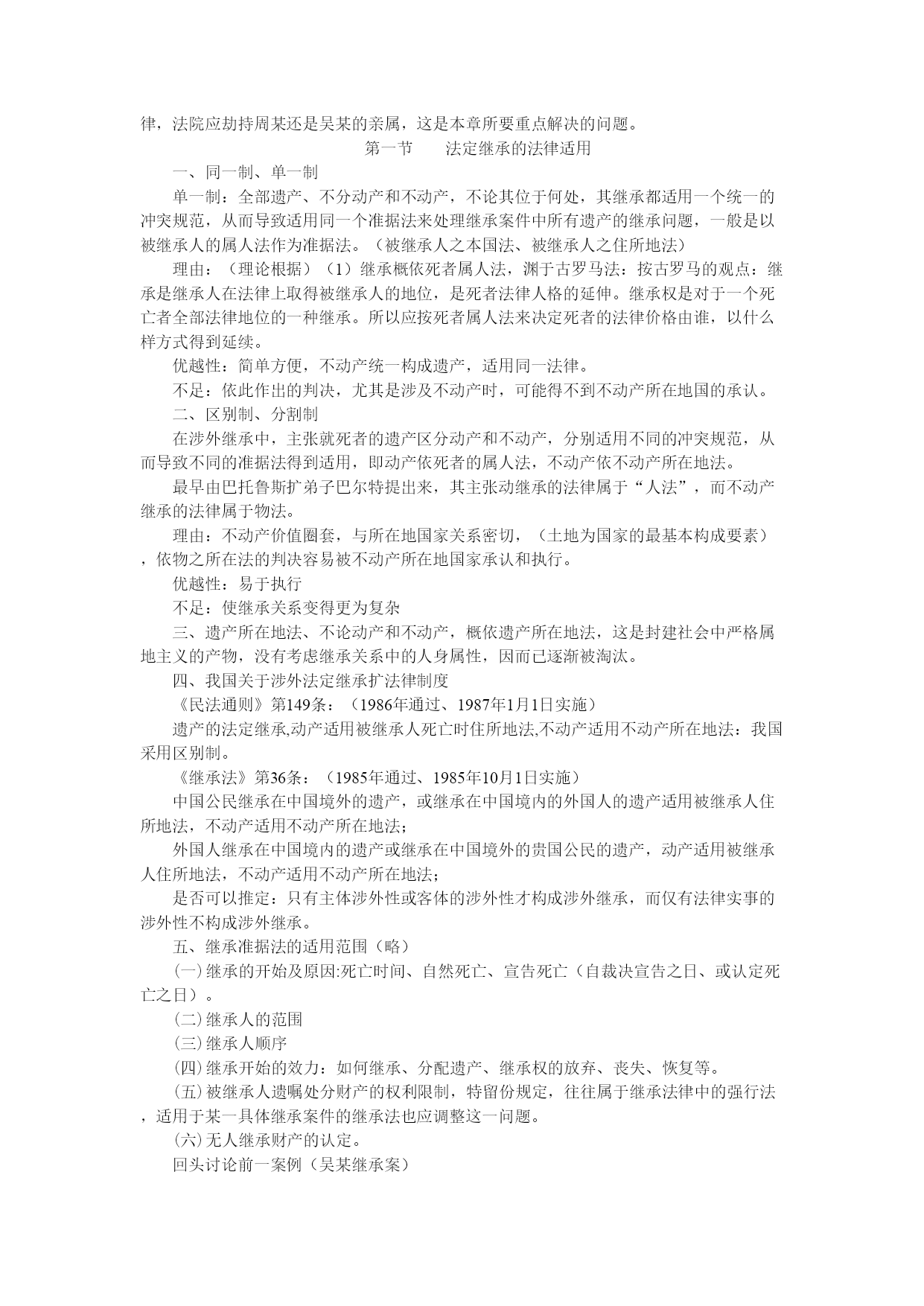 律，法院应劫持周某还是吴某的亲属，这是本章所要重点解决的问题。

第一节　　法定继承的法律适用

一、同一制、单一制

单一制：全部遗产、不分动产和不动产，不论其位于何处，其继承都适用一个统一的冲突规范，从而导致适用同一个准据法来处理继承案件中所有遗产的继承问题，一般是以被继承人的属人法作为准据法。（被继承人之本国法、被继承人之住所地法）

理由：（理论根据）（1）继承概依死者属人法，渊于古罗马法：按古罗马的观点：继承是继承人在法律上取得被继承人的地位，是死者法律人格的延伸。继承权是对于一个死亡者全部法律地位的一种继承。所以应按死者属人法来决定死者的法律价格由谁，以什么样方式得到延续。

优越性：简单方便，不动产统一构成遗产，适用同一法律。

不足：依此作出的判决，尤其是涉及不动产时，可能得不到不动产所在地国的承认。

二、区别制、分割制

在涉外继承中，主张就死者的遗产区分动产和不动产，分别适用不同的冲突规范，从而导致不同的准据法得到适用，即动产依死者的属人法，不动产依不动产所在地法。

最早由巴托鲁斯扩弟子巴尔特提出来，其主张动继承的法律属于“人法”，而不动产继承的法律属于物法。

理由：不动产价值圈套，与所在地国家关系密切，（土地为国家的最基本构成要素），依物之所在法的判决容易被不动产所在地国家承认和执行。

优越性：易于执行

不足：使继承关系变得更为复杂

三、遗产所在地法、不论动产和不动产，概依遗产所在地法，这是封建社会中严格属地主义的产物，没有考虑继承关系中的人身属性，因而已逐渐被淘汰。

四、我国关于涉外法定继承扩法律制度

《民法通则》第149条：（1986年通过、1987年1月1日实施）

遗产的法定继承,动产适用被继承人死亡时住所地法,不动产适用不动产所在地法：我国采用区别制。

《继承法》第36条：（1985年通过、1985年10月1日实施）

中国公民继承在中国境外的遗产，或继承在中国境内的外国人的遗产适用被继承人住所地法，不动产适用不动产所在地法；

外国人继承在中国境内的遗产或继承在中国境外的贵国公民的遗产，动产适用被继承人住所地法，不动产适用不动产所在地法；

是否可以推定：只有主体涉外性或客体的涉外性才构成涉外继承，而仅有法律实事的涉外性不构成涉外继承。

五、继承准据法的适用范围（略）

(一)继承的开始及原因:死亡时间、自然死亡、宣告死亡（自裁决宣告之日、或认定死亡之日）。

(二)继承人的范围

(三)继承人顺序

(四)继承开始的效力：如何继承、分配遗产、继承权的放弃、丧失、恢复等。

(五)被继承人遗嘱处分财产的权利限制，特留份规定，往往属于继承法律中的强行法，适用于某一具体继承案件的继承法也应调整这一问题。

(六)无人继承财产的认定。

回头讨论前一案例（吴某继承案）